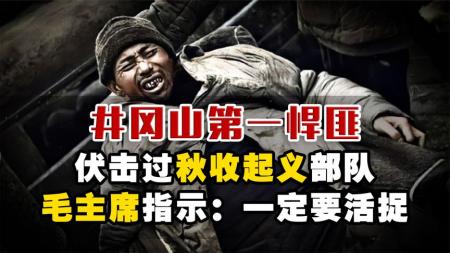 井冈山第一悍匪
伏击过秋收起义部队
毛主席指示：一定要活捉